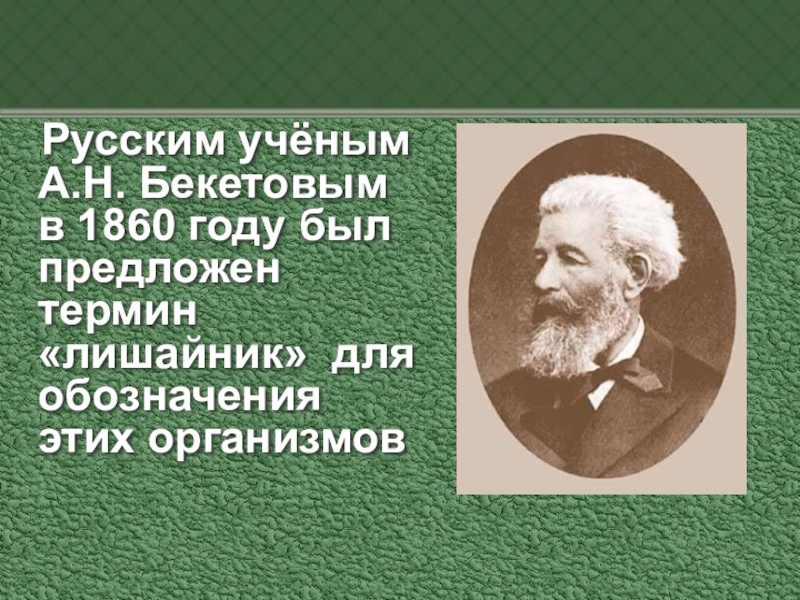 Русским учёным А.Н. Бекетовым в 1860 году был предложен термин «лишайник» для обозначения этих организмов